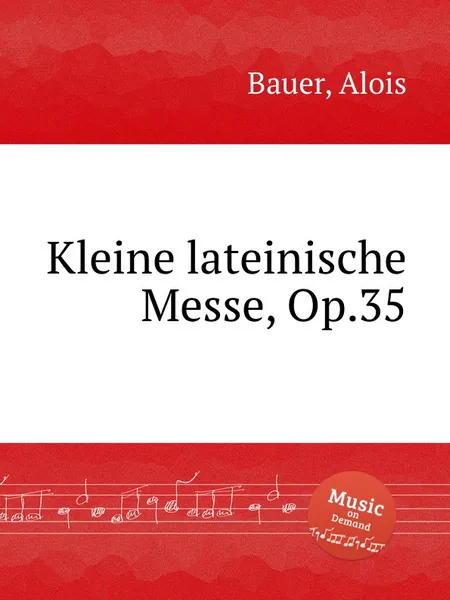 Bauer, Alois

Kleine lateinische Messe, Op.35

Music on Demand